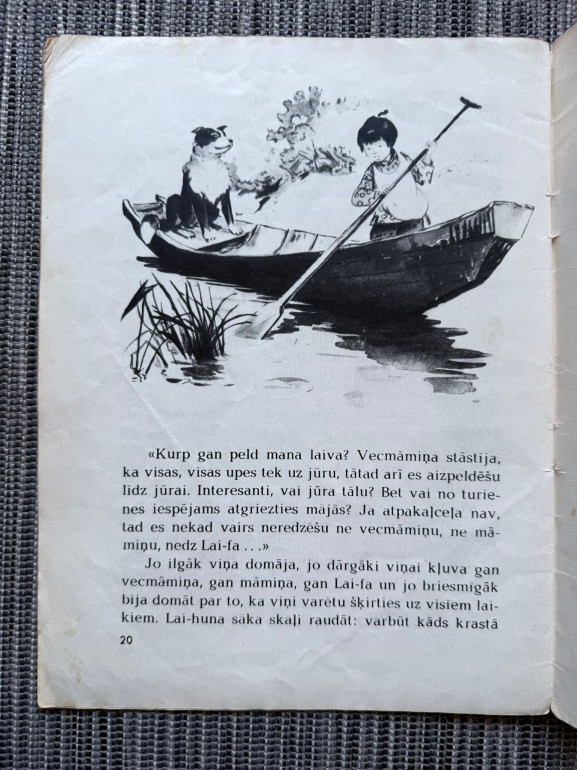 «Kurp gan peld mana laiva? Vecmāmiņa stāstīja, ka visas, visas upes tek uz jūru, tātad arī es aizpeldēšu līdz jūrai. Interesanti, vai jūra tālu? Bet vai no turienes iespējams atgriezties mājās? Ja atpakaļceļa nav, tad es nekad vairs neredzēšu ne vecmāmiņu, ne māmiņu, nedz Lai-fa . . .»

Jo ilgāk viņa domāja, jo dārgāki viņai kļuva gan vecmāmiņa, gan māmiņa, gan Lai-fa un jo briesmīgāk bija domāt par to, ka viņi varētu šķirties uz visiem laikiem. Lai-huna sāka skaļi raudāt: varbūt kāds krastā

20